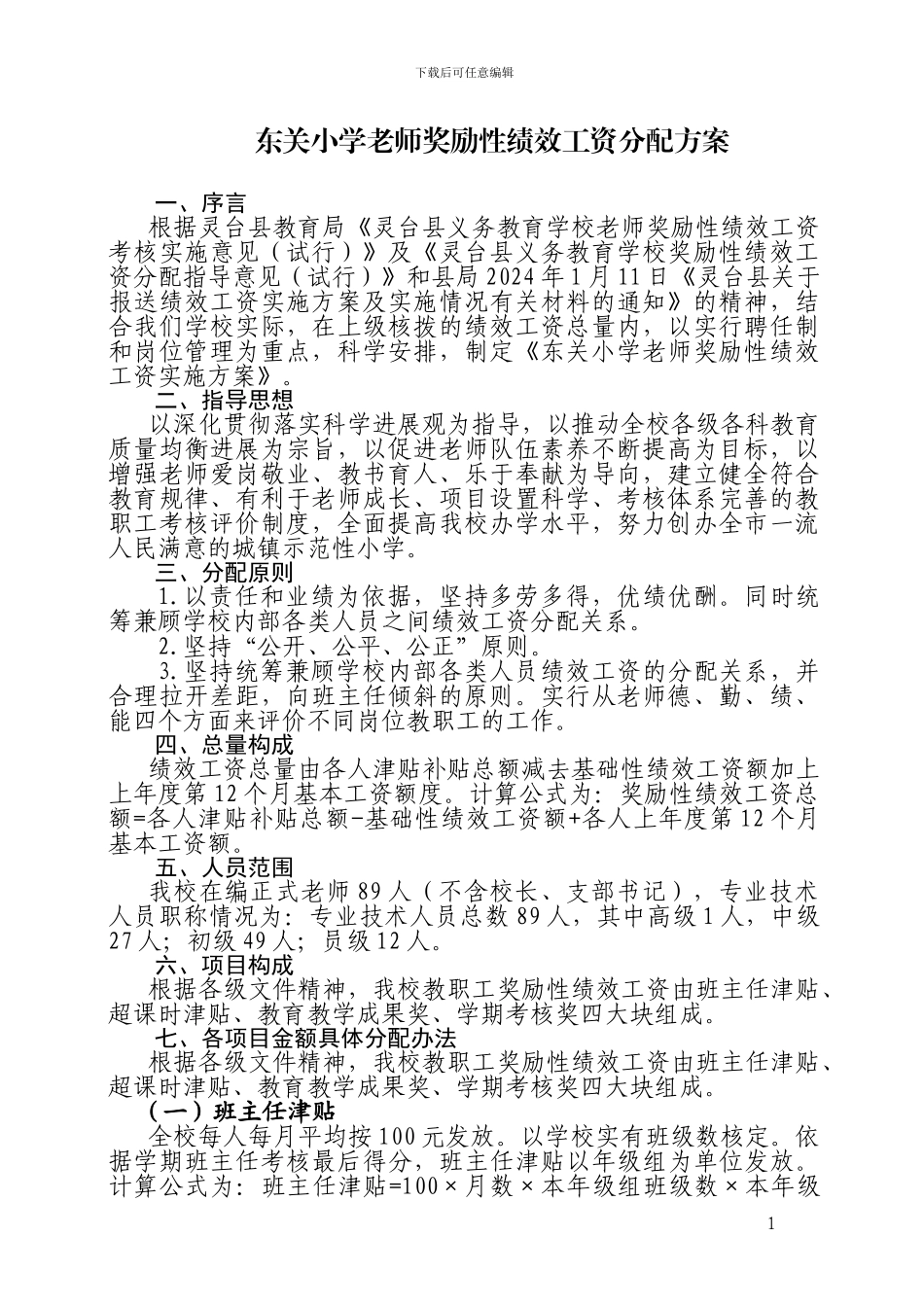 下载后可任意编辑

东关小学老师奖励性绩效工资分配方案

一、序言

根据灵台县教育局《灵台县义务教育学校老师奖励性绩效工资考核实施意见（试行）》及《灵台县义务教育学校奖励性绩效工资分配指导意见（试行）》和县局2024年1月11日《灵台县关于报送绩效工资实施方案及实施情况有关材料的通知》的精神，结合我们学校实际，在上级核拨的绩效工资总量内，以实行聘任制和岗位管理为重点，科学安排，制定《东关小学老师奖励性绩效工资实施方案》。

二、指导思想

以深化贯彻落实科学进展观为指导，以推动全校各级各科教育质量均衡进展为宗旨，以促进老师队伍素养不断提高为目标，以增强老师爱岗敬业、教书育人、乐于奉献为导向，建立健全符合教育规律、有利于老师成长、项目设置科学、考核体系完善的教职工考核评价制度，全面提高我校办学水平，努力创办全市一流人民满意的城镇示范性小学。

三、分配原则

1.以责任和业绩为依据，坚持多劳多得，优绩优酬。同时统筹兼顾学校内部各类人员之间绩效工资分配关系。

2.坚持“公开、公平、公正”原则。

3.坚持统筹兼顾学校内部各类人员绩效工资的分配关系，并合理拉开差距，向班主任倾斜的原则。实行从老师德、勤、绩、能四个方面来评价不同岗位教职工的工作。

四、总量构成

绩效工资总量由各人津贴补贴总额减去基础性绩效工资额加上上年度第12个月基本工资额度。计算公式为：奖励性绩效工资总额=各人津贴补贴总额-基础性绩效工资额+各人上年度第12个月基本工资额。

五、人员范围

我校在编正式老师89人（不含校长、支部书记），专业技术人员职称情况为：专业技术人员总数89人，其中高级1人，中级27人；初级49人；员级12人。

六、项目构成

根据各级文件精神，我校教职工奖励性绩效工资由班主任津贴、超课时津贴、教育教学成果奖、学期考核奖四大块组成。

七、各项目金额具体分配办法

根据各级文件精神，我校教职工奖励性绩效工资由班主任津贴、超课时津贴、教育教学成果奖、学期考核奖四大块组成。

（一）班主任津贴

全校每人每月平均按100元发放。以学校实有班级数核定。依据学期班主任考核最后得分，班主任津贴以年级组为单位发放。计算公式为：班主任津贴=100×月数×本年级组班级数×本年级

1